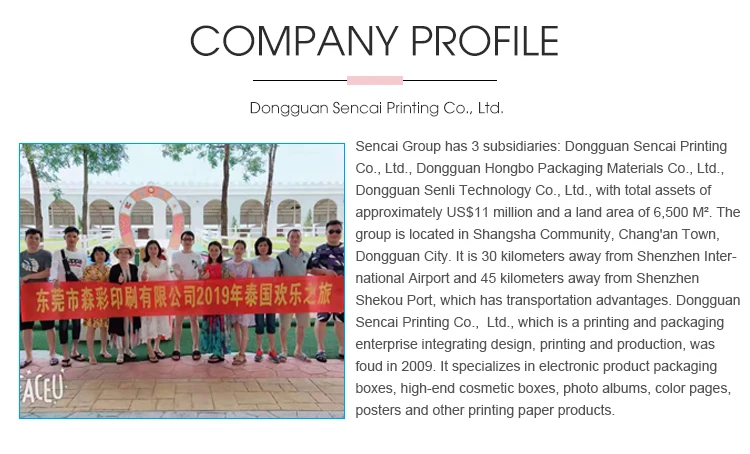 COMPANY PROFILE

Dongguan Sencai Printing Co., Ltd.

东莞市森彩印刷有限公司2019年泰国欢乐之旅

ACEU

Sencai Group has 3 subsidiaries: Dongguan Sencai Printing Co., Ltd., Dongguan Hongbo Packaging Materials Co., Ltd., Dongguan Senli Technology Co., Ltd., with total assets of approximately US$11 million and a land area of 6,500 M². The group is located in Shangsha Community, Chang'an Town, Dongguan City. It is 30 kilometers away from Shenzhen International Airport and 45 kilometers away from Shenzhen Shekou Port, which has transportation advantages. Dongguan Sencai Printing Co., Ltd., which is a printing and packaging enterprise integrating design, printing and production, was foud in 2009. It specializes in electronic product packaging boxes, high-end cosmetic boxes, photo albums, color pages, posters and other printing paper products.